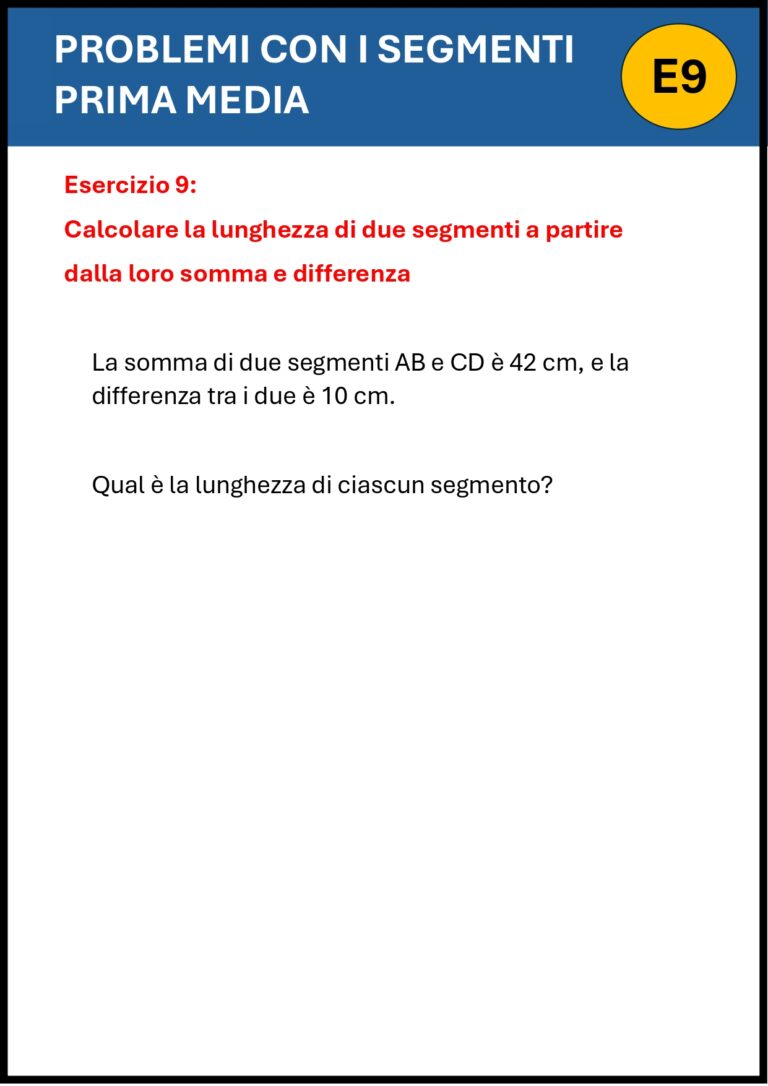 PROBLEMI CON I SEGMENTI
PRIMA MEDIA

E9

Esercizio 9:

Calcolare la lunghezza di due segmenti a partire dalla loro somma e differenza

La somma di due segmenti AB e CD è 42 cm, e la differenza tra i due è 10 cm.

Qual è la lunghezza di ciascun segmento?